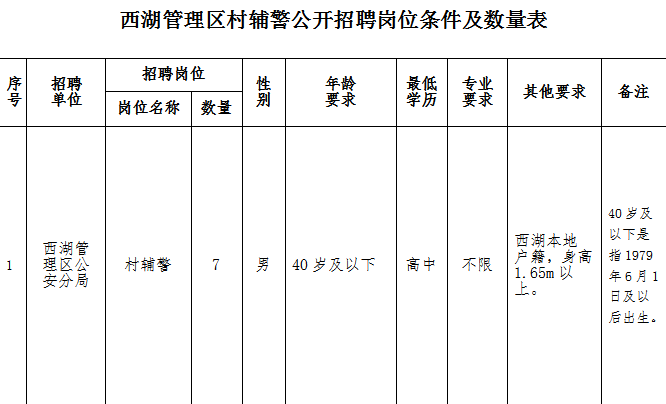 西湖管理区村辅警公开招聘岗位条件及数量表

| 序号 | 招聘单位 | 招聘岗位 |  | 性别 | 年龄要求 | 最低学历 | 专业要求 | 其他要求 | 备注 |
|---|---|---|---|---|---|---|---|---|---|
|  |  | 岗位名称 | 数量 |  |  |  |  |  |  |
| 1 | 西湖管理区公安分局 | 村辅警 | 7 | 男 | 40岁及以下 | 高中 | 不限 | 西湖本地户籍，身高1.65m以上。 | 40岁及以下是指1979年6月1日及以后出生。 |